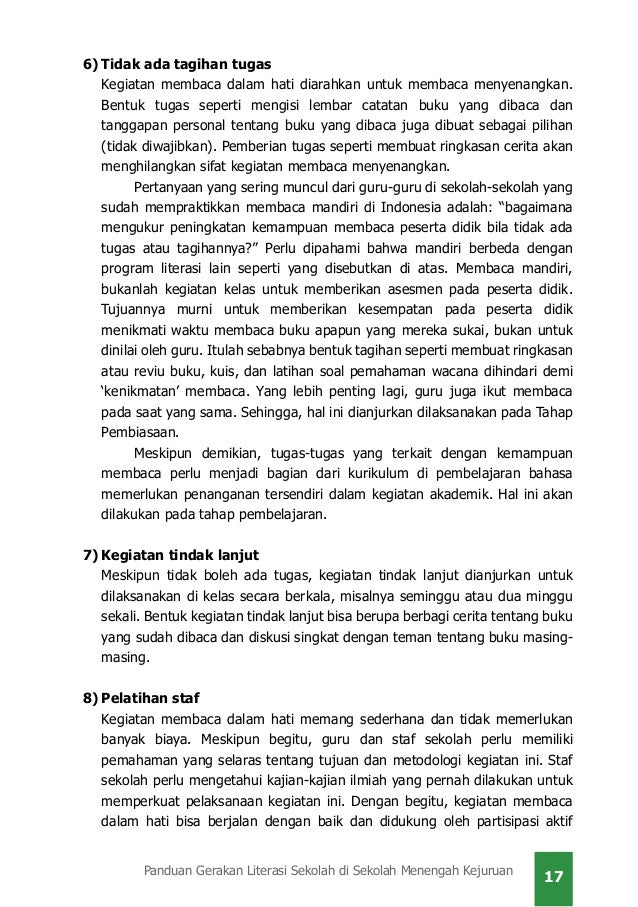 6) Tidak ada tagihan tugas
Kegiatan membaca dalam hati diarahkan untuk membaca menyenangkan. Bentuk tugas seperti mengisi lembar catatan buku yang dibaca dan tanggapan personal tentang buku yang dibaca juga dibuat sebagai pilihan (tidak diwajibkan). Pemberian tugas seperti membuat ringkasan cerita akan menghilangkan sifat kegiatan membaca menyenangkan.

Pertanyaan yang sering muncul dari guru-guru di sekolah-sekolah yang sudah mempraktikkan membaca mandiri di Indonesia adalah: “bagaimana mengukur peningkatan kemampuan membaca peserta didik bila tidak ada tugas atau tagihannya?” Perlu dipahami bahwa mandiri berbeda dengan program literasi lain seperti yang disebutkan di atas. Membaca mandiri, bukanlah kegiatan kelas untuk memberikan asesmen pada peserta didik. Tujuannya murni untuk memberikan kesempatan pada peserta didik menikmati waktu membaca buku apapun yang mereka sukai, bukan untuk dinilai oleh guru. Itulah sebabnya bentuk tagihan seperti membuat ringkasan atau reviu buku, kuis, dan latihan soal pemahaman wacana dihindari demi ‘kenikmatan’ membaca. Yang lebih penting lagi, guru juga ikut membaca pada saat yang sama. Sehingga, hal ini dianjurkan dilaksanakan pada Tahap Pembiasaan.

Meskipun demikian, tugas-tugas yang terkait dengan kemampuan membaca perlu menjadi bagian dari kurikulum di pembelajaran bahasa memerlukan penanganan tersendiri dalam kegiatan akademik. Hal ini akan dilakukan pada tahap pembelajaran.

7) Kegiatan tindak lanjut
Meskipun tidak boleh ada tugas, kegiatan tindak lanjut dianjurkan untuk dilaksanakan di kelas secara berkala, misalnya seminggu atau dua minggu sekali. Bentuk kegiatan tindak lanjut bisa berupa berbagi cerita tentang buku yang sudah dibaca dan diskusi singkat dengan teman tentang buku masing-masing.

8) Pelatihan staf
Kegiatan membaca dalam hati memang sederhana dan tidak memerlukan banyak biaya. Meskipun begitu, guru dan staf sekolah perlu memiliki pemahaman yang selaras tentang tujuan dan metodologi kegiatan ini. Staf sekolah perlu mengetahui kajian-kajian ilmiah yang pernah dilakukan untuk memperkuat pelaksanaan kegiatan ini. Dengan begitu, kegiatan membaca dalam hati bisa berjalan dengan baik dan didukung oleh partisipasi aktif

Panduan Gerakan Literasi Sekolah di Sekolah Menengah Kejuruan 17